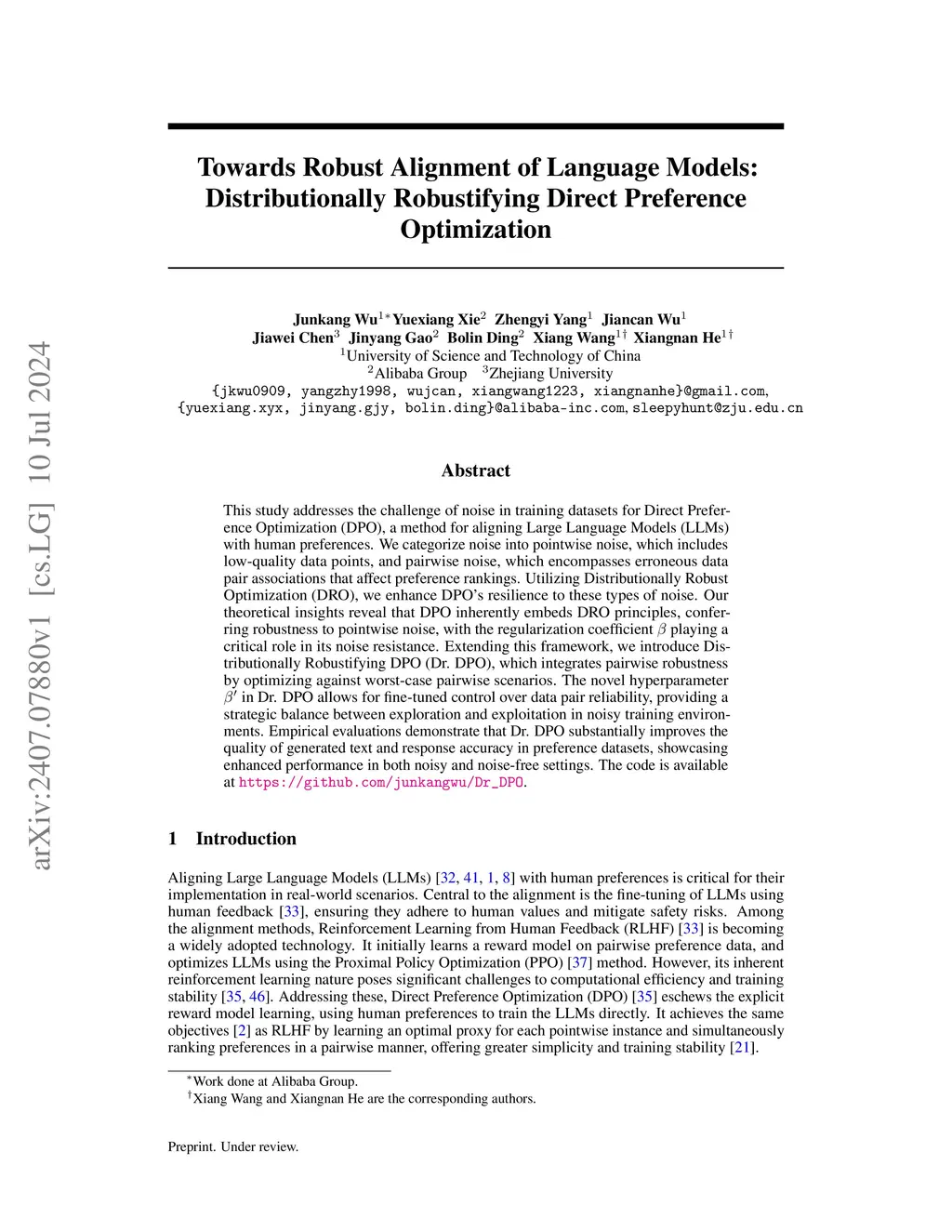 arXiv:2407.07880v1 [cs.LG] 10 Jul 2024

Towards Robust Alignment of Language Models: Distributionally Robustifying Direct Preference Optimization

Junkang Wu$^{1*}$ Yuexiang Xie$^{2}$ Zhengyi Yang$^{1}$ Jiancan Wu$^{1}$
Jiawei Chen$^{3}$ Jinyang Gao$^{2}$ Bolin Ding$^{2}$ Xiang Wang$^{1\dagger}$ Xiangnan He$^{1\dagger}$
$^{1}$University of Science and Technology of China
$^{2}$Alibaba Group $^{3}$Zhejiang University
{jkwu0909, yangzhy1998, wujcan, xiangwang1223, xiangnanhe}@gmail.com,
{yuexiang.xyx, jinyang.gjy, bolin.ding}@alibaba-inc.com, sleepyhunt@zju.edu.cn

Abstract

This study addresses the challenge of noise in training datasets for Direct Preference Optimization (DPO), a method for aligning Large Language Models (LLMs) with human preferences. We categorize noise into pointwise noise, which includes low-quality data points, and pairwise noise, which encompasses erroneous data pair associations that affect preference rankings. Utilizing Distributionally Robust Optimization (DRO), we enhance DPO's resilience to these types of noise. Our theoretical insights reveal that DPO inherently embeds DRO principles, conferring robustness to pointwise noise, with the regularization coefficient $\beta$ playing a critical role in its noise resistance. Extending this framework, we introduce Distributionally Robustifying DPO (Dr. DPO), which integrates pairwise robustness by optimizing against worst-case pairwise scenarios. The novel hyperparameter $\beta'$ in Dr. DPO allows for fine-tuned control over data pair reliability, providing a strategic balance between exploration and exploitation in noisy training environments. Empirical evaluations demonstrate that Dr. DPO substantially improves the quality of generated text and response accuracy in preference datasets, showcasing enhanced performance in both noisy and noise-free settings. The code is available at https://github.com/junkangwu/Dr_DPO.

1 Introduction

Aligning Large Language Models (LLMs) [32, 41, 1, 8] with human preferences is critical for their implementation in real-world scenarios. Central to the alignment is the fine-tuning of LLMs using human feedback [33], ensuring they adhere to human values and mitigate safety risks. Among the alignment methods, Reinforcement Learning from Human Feedback (RLHF) [33] is becoming a widely adopted technology. It initially learns a reward model on pairwise preference data, and optimizes LLMs using the Proximal Policy Optimization (PPO) [37] method. However, its inherent reinforcement learning nature poses significant challenges to computational efficiency and training stability [35, 46]. Addressing these, Direct Preference Optimization (DPO) [35] eschews the explicit reward model learning, using human preferences to train the LLMs directly. It achieves the same objectives [2] as RLHF by learning an optimal proxy for each pointwise instance and simultaneously ranking preferences in a pairwise manner, offering greater simplicity and training stability [21].

$^{*}$Work done at Alibaba Group.
$^{\dagger}$Xiang Wang and Xiangnan He are the corresponding authors.

Preprint. Under review.